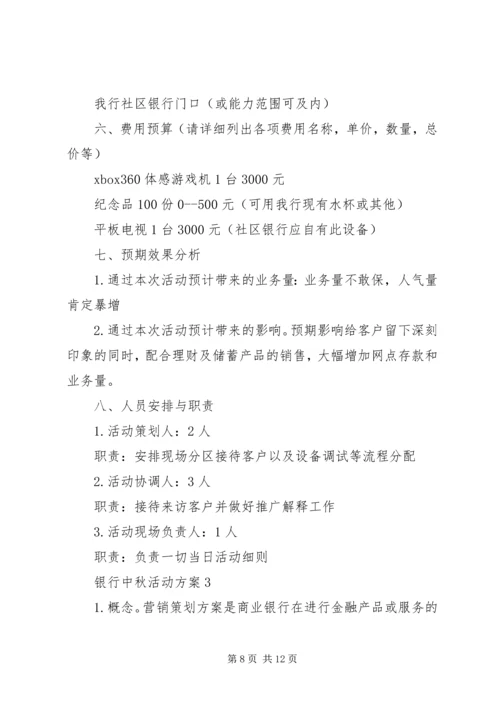 我行社区银行门口（或能力范围可及内）

六、费用预算（请详细列出各项费用名称，单价，数量，总价等）

xbox360 体感游戏机 1 台 3000 元

纪念品 100 份 0--500 元（可用我行现有水杯或其他）

平板电视 1 台 3000 元（社区银行应自有此设备）

七、预期效果分析

1.通过本次活动预计带来的业务量：业务量不敢保，人气量肯定暴增

2.通过本次活动预计带来的影响。预期影响给客户留下深刻印象的同时，配合理财及储蓄产品的销售，大幅增加网点存款和业务量。

八、人员安排与职责

1.活动策划人：2 人

职责：安排现场分区接待客户以及设备调试等流程分配

2.活动协调人：3 人

职责：接待来访客户并做好推广解释工作

3.活动现场负责人：1 人

职责：负责一切当日活动细则

银行中秋活动方案 3

1.概念。营销策划方案是商业银行在进行金融产品或服务的

第 8 页 共 12 页